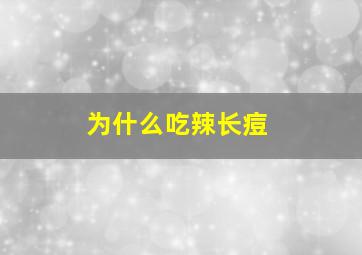 为什么吃辣长痘